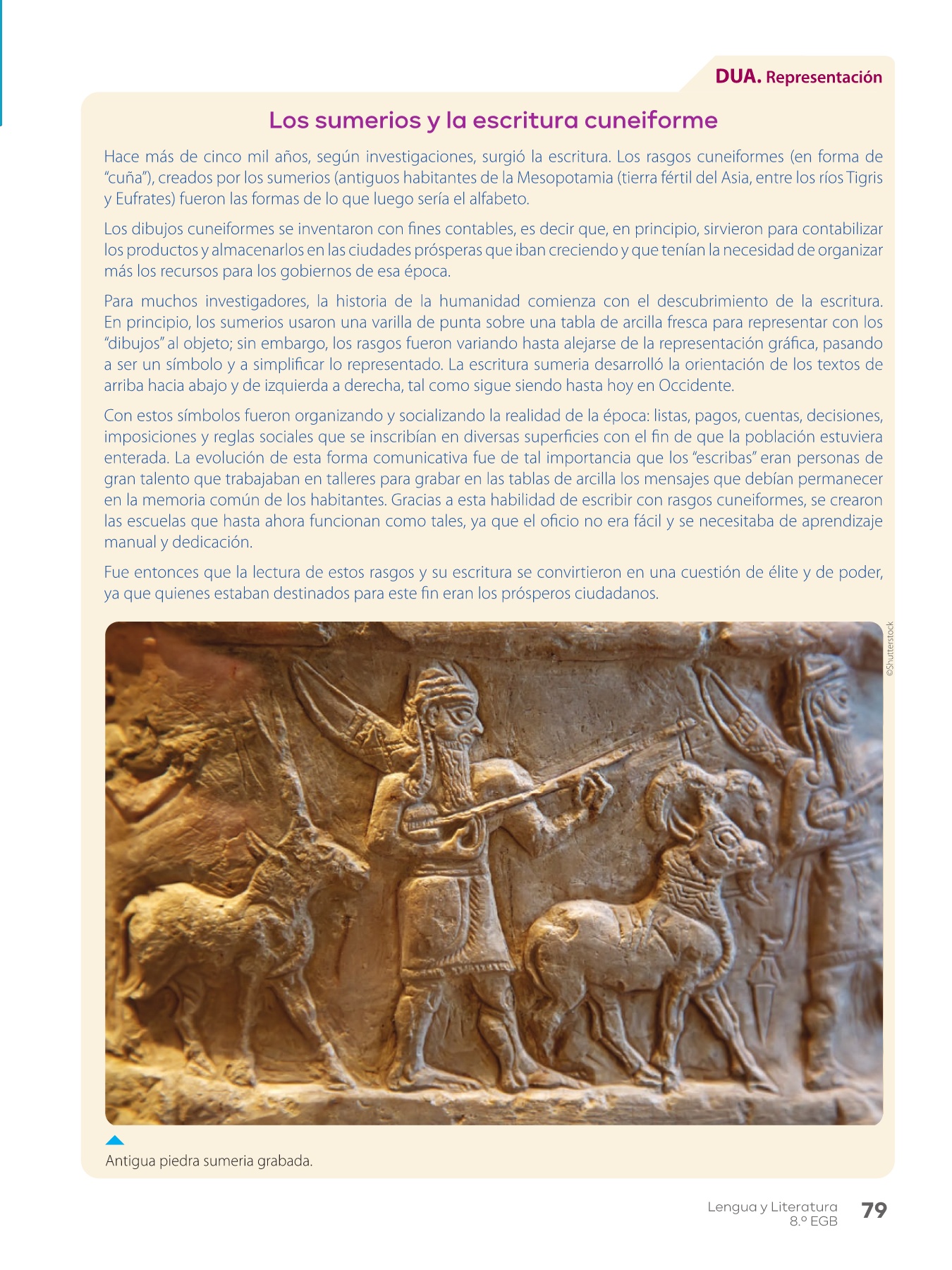 DUA. Representación

Los sumerios y la escritura cuneiforme

Hace más de cinco mil años, según investigaciones, surgió la escritura. Los rasgos cuneiformes (en forma de "cuña"), creados por los sumerios (antiguos habitantes de la Mesopotamia (tierra fértil del Asia, entre los ríos Tigris y Eufrates) fueron las formas de lo que luego sería el alfabeto.

Los dibujos cuneiformes se inventaron con fines contables, es decir que, en principio, sirvieron para contabilizar los productos y almacenarlos en las ciudades prósperas que iban creciendo y que tenían la necesidad de organizar más los recursos para los gobiernos de esa época.

Para muchos investigadores, la historia de la humanidad comienza con el descubrimiento de la escritura. En principio, los sumerios usaron una varilla de punta sobre una tabla de arcilla fresca para representar con los "dibujos" al objeto; sin embargo, los rasgos fueron variando hasta alejarse de la representación gráfica, pasando a ser un símbolo y a simplificar lo representado. La escritura sumeria desarrolló la orientación de los textos de arriba hacia abajo y de izquierda a derecha, tal como sigue siendo hasta hoy en Occidente.

Con estos símbolos fueron organizando y socializando la realidad de la época: listas, pagos, cuentas, decisiones, imposiciones y reglas sociales que se inscribían en diversas superficies con el fin de que la población estuviera enterada. La evolución de esta forma comunicativa fue de tal importancia que los "escribas" eran personas de gran talento que trabajaban en talleres para grabar en las tablas de arcilla los mensajes que debían permanecer en la memoria común de los habitantes. Gracias a esta habilidad de escribir con rasgos cuneiformes, se crearon las escuelas que hasta ahora funcionan como tales, ya que el oficio no era fácil y se necesitaba de aprendizaje manual y dedicación.

Fue entonces que la lectura de estos rasgos y su escritura se convirtieron en una cuestión de élite y de poder, ya que quienes estaban destinados para este fin eran los prósperos ciudadanos.

©Shutterstock

Antigua piedra sumeria grabada.

Lengua y Literatura
8.º EGB
79